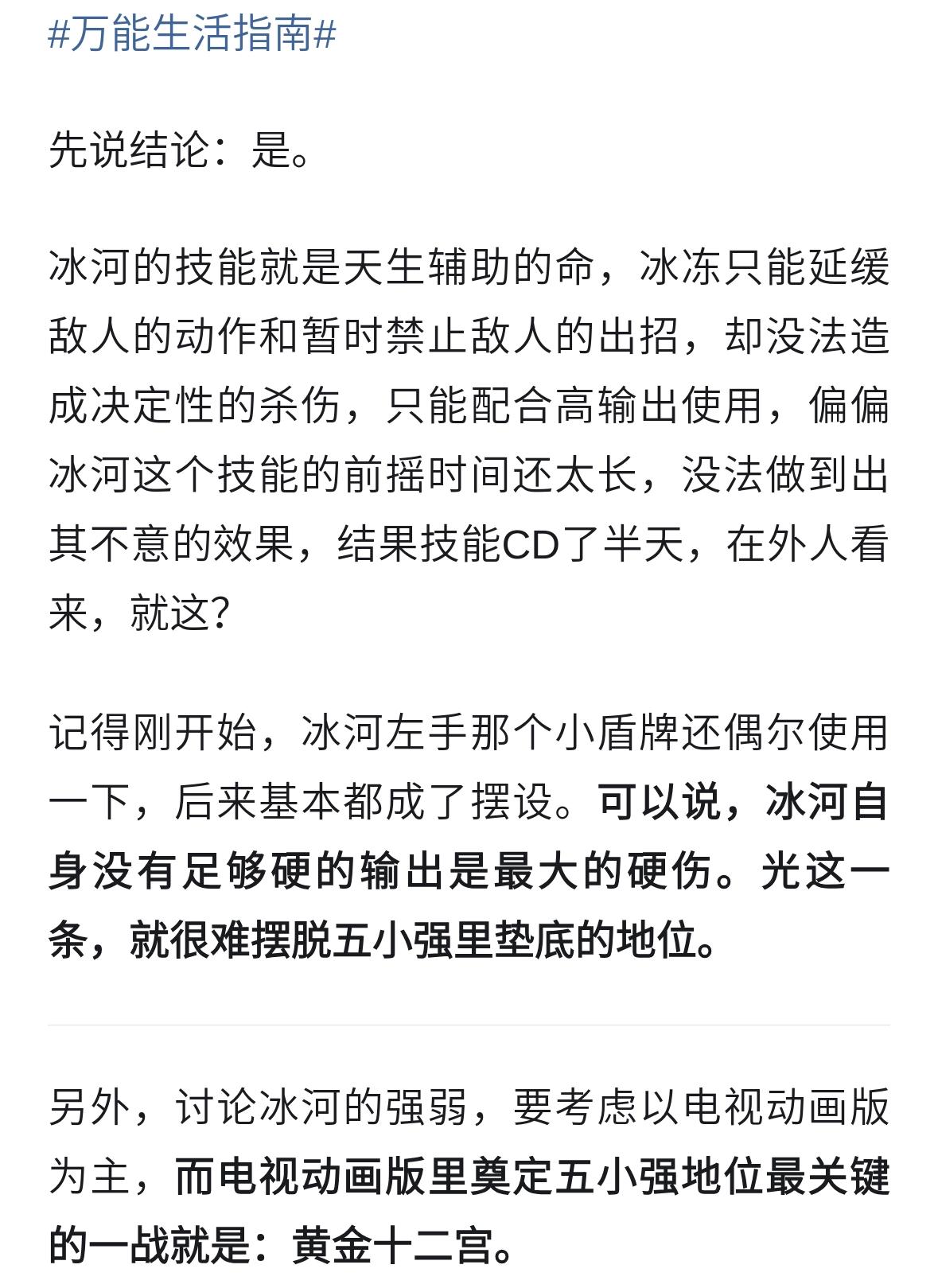 #万能生活指南#

先说结论：是。

冰河的技能就是天生辅助的命，冰冻只能延缓敌人的动作和暂时禁止敌人的出招，却没法造成决定性的杀伤，只能配合高输出使用，偏偏冰河这个技能的前摇时间还太长，没法做到出其不意的效果，结果技能CD了半天，在外人看来，就这?

记得刚开始，冰河左手那个小盾牌还偶尔使用一下，后来基本都成了摆设。可以说，冰河自身没有足够硬的输出是最大的硬伤。光这一条，就很难摆脱五小强里垫底的地位。

另外，讨论冰河的强弱，要考虑以电视动画版为主，而电视动画版里奠定五小强地位最关键的一战就是：黄金十二宫。